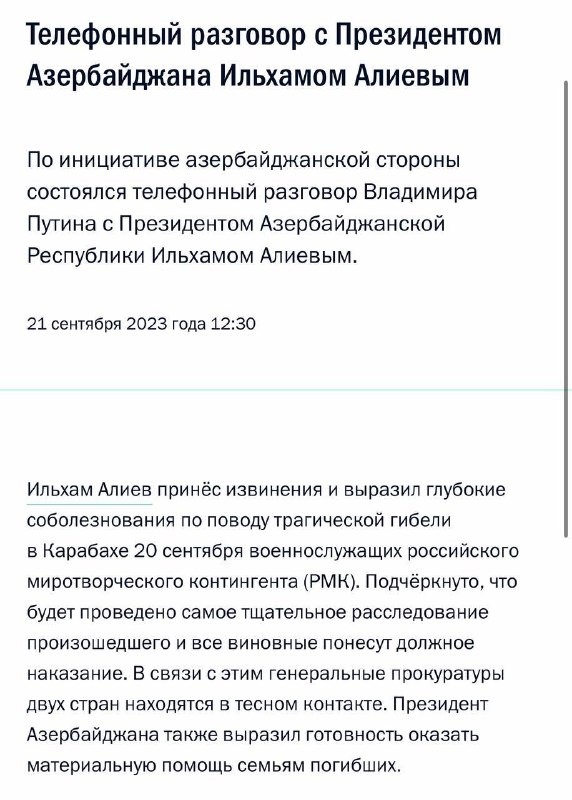 Телефонный разговор с Президентом Азербайджана Ильхамом Алиевым

По инициативе азербайджанской стороны состоялся телефонный разговор Владимира Путина с Президентом Азербайджанской Республики Ильхамом Алиевым.

21 сентября 2023 года 12:30

Ильхам Алиев принёс извинения и выразил глубокие соболезнования по поводу трагической гибели в Карабахе 20 сентября военнослужащих российского миротворческого контингента (РМК). Подчёркнуто, что будет проведено самое тщательное расследование произошедшего и все виновные понесут должное наказание. В связи с этим генеральные прокуратуры двух стран находятся в тесном контакте. Президент Азербайджана также выразил готовность оказать материальную помощь семьям погибших.